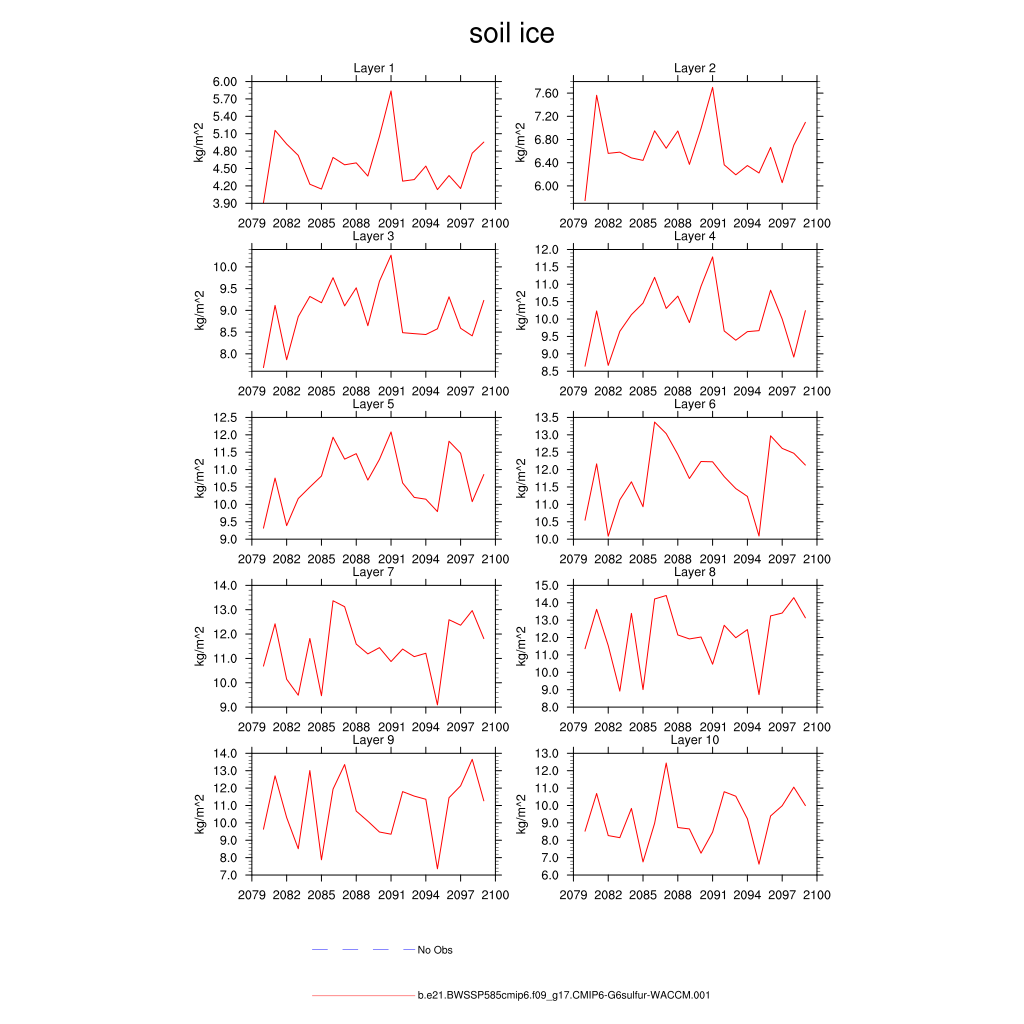 soil ice

Layer 1
kg/m^2
6.00
5.70
5.40
5.10
4.80
4.50
4.20
3.90
2079 2082 2085 2088 2091 2094 2097 2100

Layer 2
kg/m^2
7.60
7.20
6.80
6.40
6.00
2079 2082 2085 2088 2091 2094 2097 2100

Layer 3
kg/m^2
10.0
9.5
9.0
8.5
8.0
2079 2082 2085 2088 2091 2094 2097 2100

Layer 4
kg/m^2
12.0
11.5
11.0
10.5
10.0
9.5
9.0
8.5
2079 2082 2085 2088 2091 2094 2097 2100

Layer 5
kg/m^2
12.5
12.0
11.5
11.0
10.5
10.0
9.5
9.0
2079 2082 2085 2088 2091 2094 2097 2100

Layer 6
kg/m^2
13.5
13.0
12.5
12.0
11.5
11.0
10.5
10.0
2079 2082 2085 2088 2091 2094 2097 2100

Layer 7
kg/m^2
14.0
13.0
12.0
11.0
10.0
9.0
2079 2082 2085 2088 2091 2094 2097 2100

Layer 8
kg/m^2
15.0
14.0
13.0
12.0
11.0
10.0
9.0
8.0
2079 2082 2085 2088 2091 2094 2097 2100

Layer 9
kg/m^2
14.0
13.0
12.0
11.0
10.0
9.0
8.0
7.0
2079 2082 2085 2088 2091 2094 2097 2100

Layer 10
kg/m^2
13.0
12.0
11.0
10.0
9.0
8.0
7.0
6.0
2079 2082 2085 2088 2091 2094 2097 2100

No Obs

b.e21.BWSSP585cmip6.f09_g17.CMIP6-G6sulfur-WACCM.001